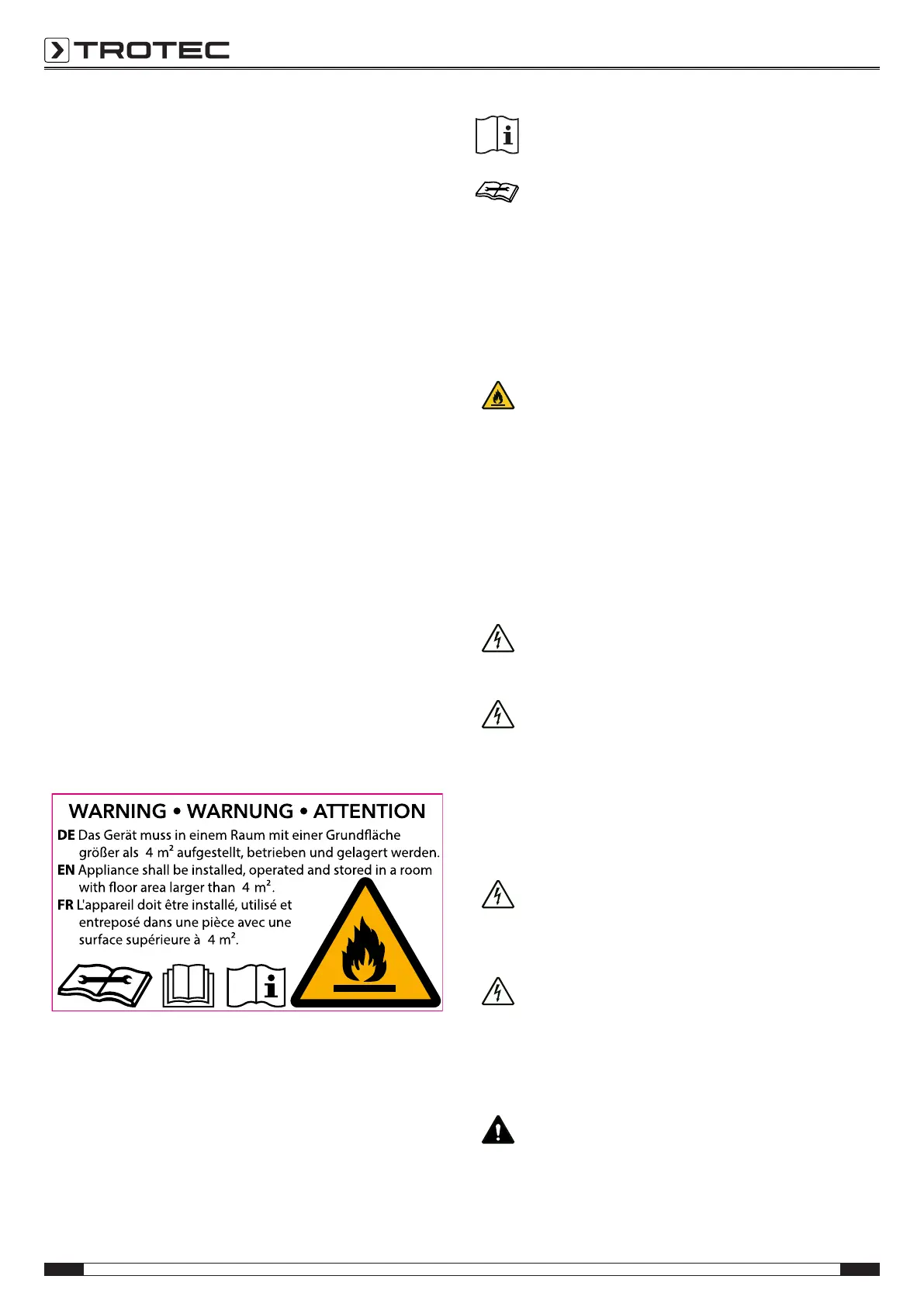 TROTEC

WARNING • WARNUNG • ATTENTION

DE Das Gerät muss in einem Raum mit einer Grundfläche größer als 4 m² aufgestellt, betrieben und gelagert werden.

EN Appliance shall be installed, operated and stored in a room with floor area larger than 4 m².

FR L'appareil doit être installé, utilisé et entreposé dans une pièce avec une surface supérieure à 4 m².